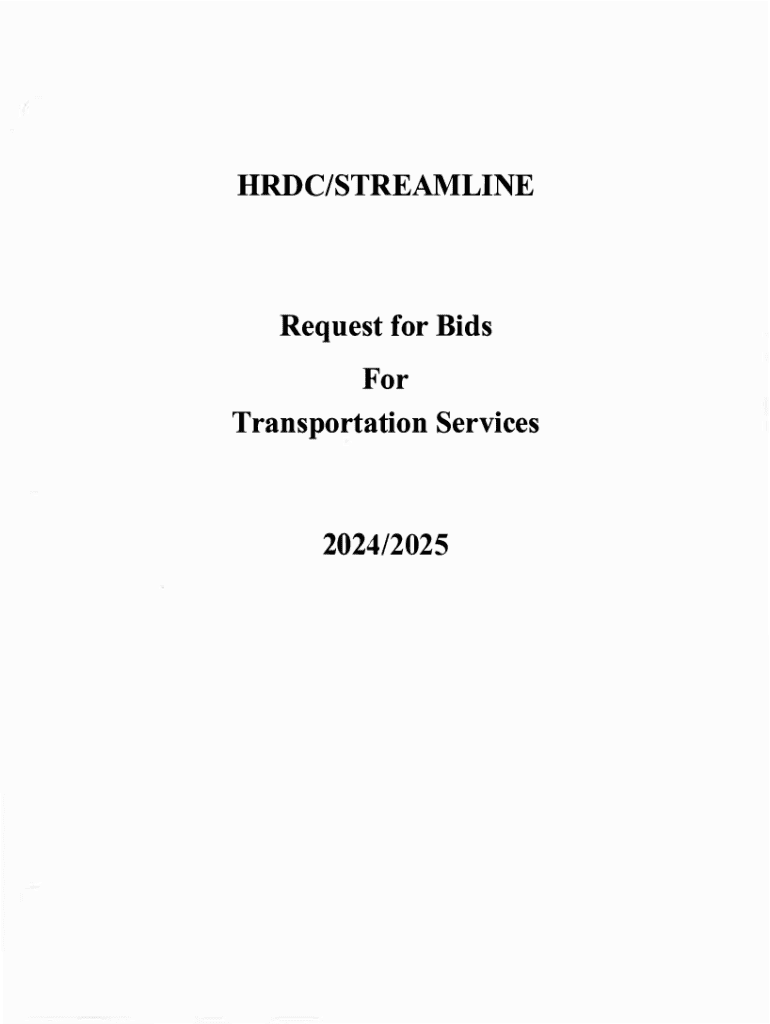 HRDC/STREAMLINE

Request for Bids
For
Transportation Services

2024/2025